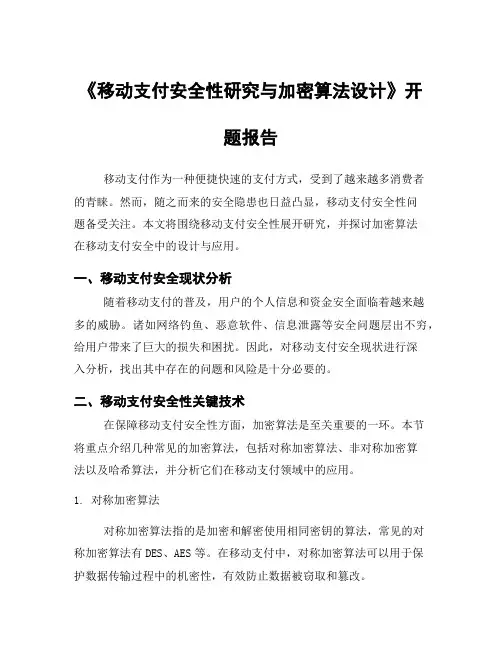 《移动支付安全性研究与加密算法设计》开题报告

移动支付作为一种便捷快速的支付方式，受到了越来越多消费者的青睐。然而，随之而来的安全隐患也日益凸显，移动支付安全性问题备受关注。本文将围绕移动支付安全性展开研究，并探讨加密算法在移动支付安全中的设计与应用。

一、移动支付安全现状分析

随着移动支付的普及，用户的个人信息和资金安全面临着越来越多的威胁。诸如网络钓鱼、恶意软件、信息泄露等安全问题层出不穷，给用户带来了巨大的损失和困扰。因此，对移动支付安全现状进行深入分析，找出其中存在的问题和风险是十分必要的。

二、移动支付安全性关键技术

在保障移动支付安全性方面，加密算法是至关重要的一环。本节将重点介绍几种常见的加密算法，包括对称加密算法、非对称加密算法以及哈希算法，并分析它们在移动支付领域中的应用。

1. 对称加密算法

对称加密算法指的是加密和解密使用相同密钥的算法，常见的对称加密算法有 DES、AES 等。在移动支付中，对称加密算法可以用于保护数据传输过程中的机密性，有效防止数据被窃取和篡改。